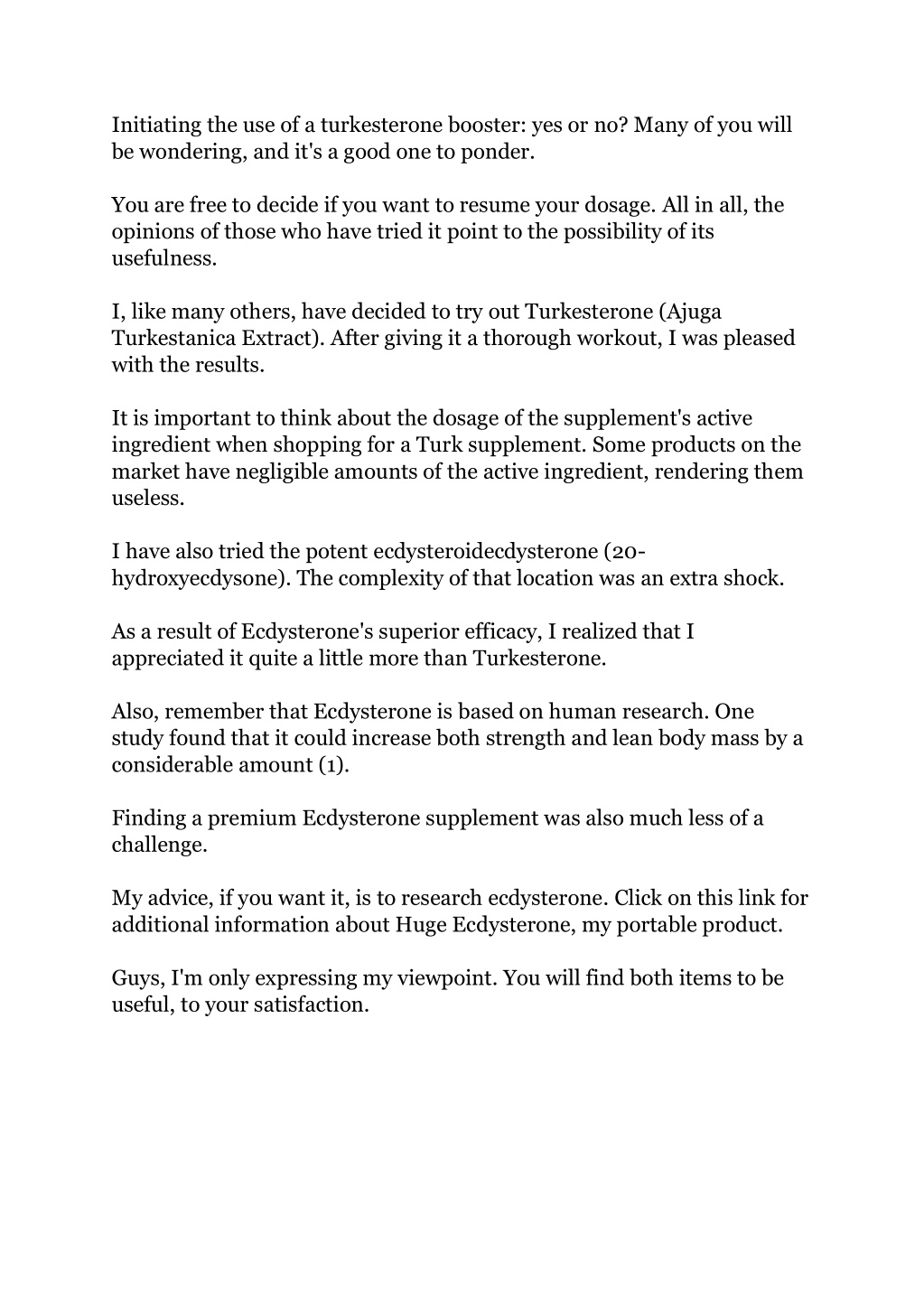 Initiating the use of a turkesterone booster: yes or no? Many of you will be wondering, and it's a good one to ponder.

You are free to decide if you want to resume your dosage. All in all, the opinions of those who have tried it point to the possibility of its usefulness.

I, like many others, have decided to try out Turkesterone (Ajuga Turkestanica Extract). After giving it a thorough workout, I was pleased with the results.

It is important to think about the dosage of the supplement's active ingredient when shopping for a Turk supplement. Some products on the market have negligible amounts of the active ingredient, rendering them useless.

I have also tried the potent ecdysteroidecdysterone (20-hydroxyecdysone). The complexity of that location was an extra shock.

As a result of Ecdysterone's superior efficacy, I realized that I appreciated it quite a little more than Turkesterone.

Also, remember that Ecdysterone is based on human research. One study found that it could increase both strength and lean body mass by a considerable amount (1).

Finding a premium Ecdysterone supplement was also much less of a challenge.

My advice, if you want it, is to research ecdysterone. Click on this link for additional information about Huge Ecdysterone, my portable product.

Guys, I'm only expressing my viewpoint. You will find both items to be useful, to your satisfaction.